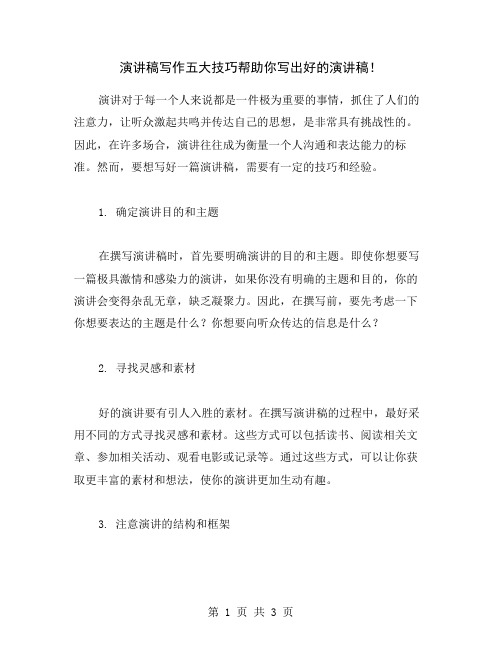 演讲稿写作五大技巧帮助你写出好的演讲稿！

演讲对于每一个人来说都是一件极为重要的事情，抓住了人们的注意力，让听众激起共鸣并传达自己的思想，是非常具有挑战性的。因此，在许多场合，演讲往往成为衡量一个人沟通和表达能力的标准。然而，要想写好一篇演讲稿，需要有一定的技巧和经验。

1. 确定演讲目的和主题

在撰写演讲稿时，首先要明确演讲的目的和主题。即使你想要写一篇极具激情和感染力的演讲，如果你没有明确的主题和目的，你的演讲会变得杂乱无章，缺乏凝聚力。因此，在撰写前，要先考虑一下你想要表达的主题是什么？你想要向听众传达的信息是什么？

2. 寻找灵感和素材

好的演讲要有引人入胜的素材。在撰写演讲稿的过程中，最好采用不同的方式寻找灵感和素材。这些方式可以包括读书、阅读相关文章、参加相关活动、观看电影或记录等。通过这些方式，可以让你获取更丰富的素材和想法，使你的演讲更加生动有趣。

3. 注意演讲的结构和框架

第 1 页 共 3 页